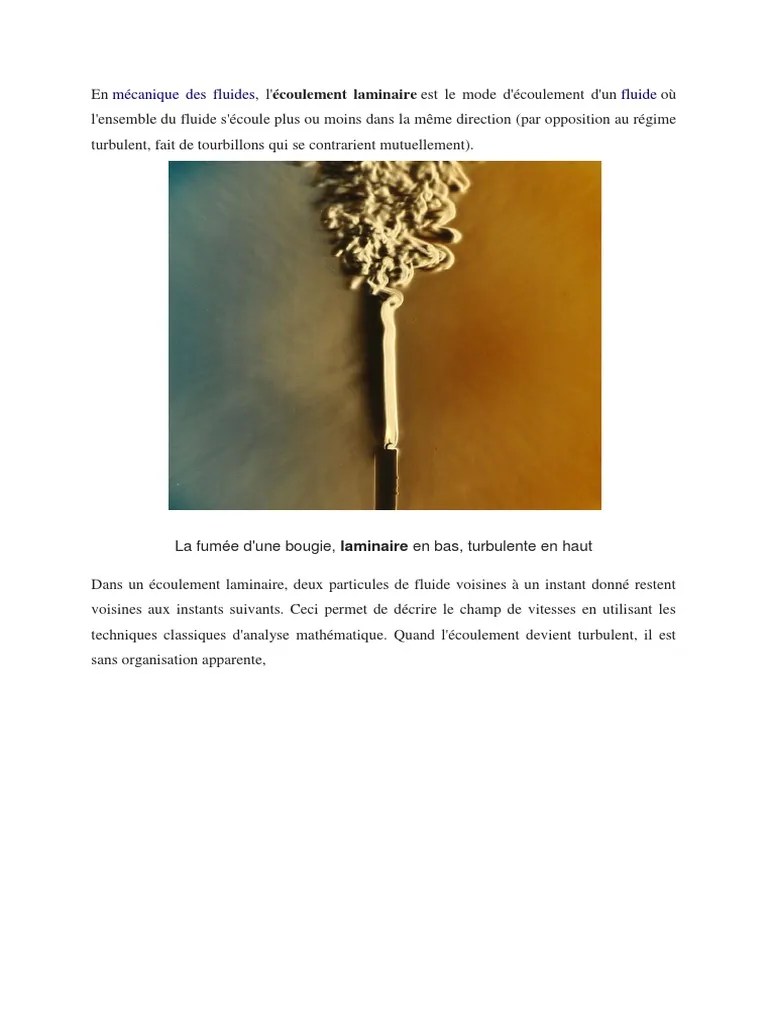 En mécanique des fluides, l'écoulement laminaire est le mode d'écoulement d'un fluide où l'ensemble du fluide s'écoule plus ou moins dans la même direction (par opposition au régime turbulent, fait de tourbillons qui se contrarient mutuellement).

La fumée d'une bougie, laminaire en bas, turbulente en haut

Dans un écoulement laminaire, deux particules de fluide voisines à un instant donné restent voisines aux instants suivants. Ceci permet de décrire le champ de vitesses en utilisant les techniques classiques d'analyse mathématique. Quand l'écoulement devient turbulent, il est sans organisation apparente,